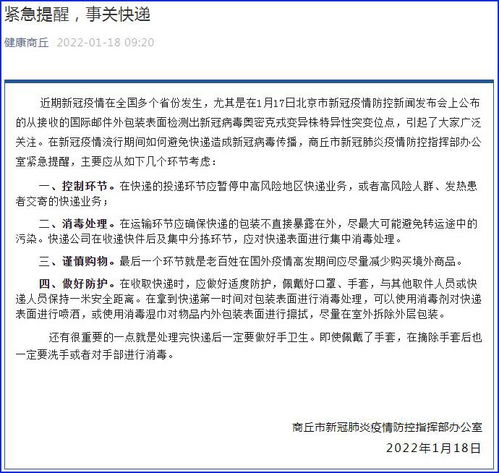 紧急提醒，事关快递

健康商丘 2022-01-18 09:20

近期新冠疫情在全国多个省份发生，尤其是在1月17日北京市新冠疫情防控新闻发布会上公布的从接收的国际邮件外包装表面检测出新冠病毒奥密克戎变异株特异性突变位点，引起了大家广泛关注。在新冠疫情流行期间如何避免快递造成新冠病毒传播，商丘市新冠肺炎疫情防控指挥部办公室紧急提醒，主要应从如下几个环节考虑：

一、控制环节。在快递的投递环节应暂停中高风险地区快递业务，或者高风险人群、发热患者交寄的快递业务；

二、消毒处理。在运输环节应确保快递的包装不直接暴露在外，尽最大可能避免转运途中的污染。快递公司在收递快件后及集中分拣环节，应对快递表面进行集中消毒处理。

三、谨慎购物。最后一个环节就是老百姓在国外疫情高发期间应尽量减少购买境外商品。

四、做好防护。在收取快递时，应做好适度防护，佩戴好口罩、手套，与其他取件人员或快递人员保持一米安全距离。在拿到快递第一时间对包装表面进行消毒处理，可以使用消毒剂对快递表面进行喷洒，或使用消毒湿巾对物品内外包装表面进行擦拭，尽量在室外拆除外层包装。

还有很重要的一点就是处理完快递后一定要做好手卫生。即使佩戴了手套，在摘除手套后也一定要洗手或者对手部进行消毒。

商丘市新冠肺炎疫情防控指挥部办公室
2022年1月18日